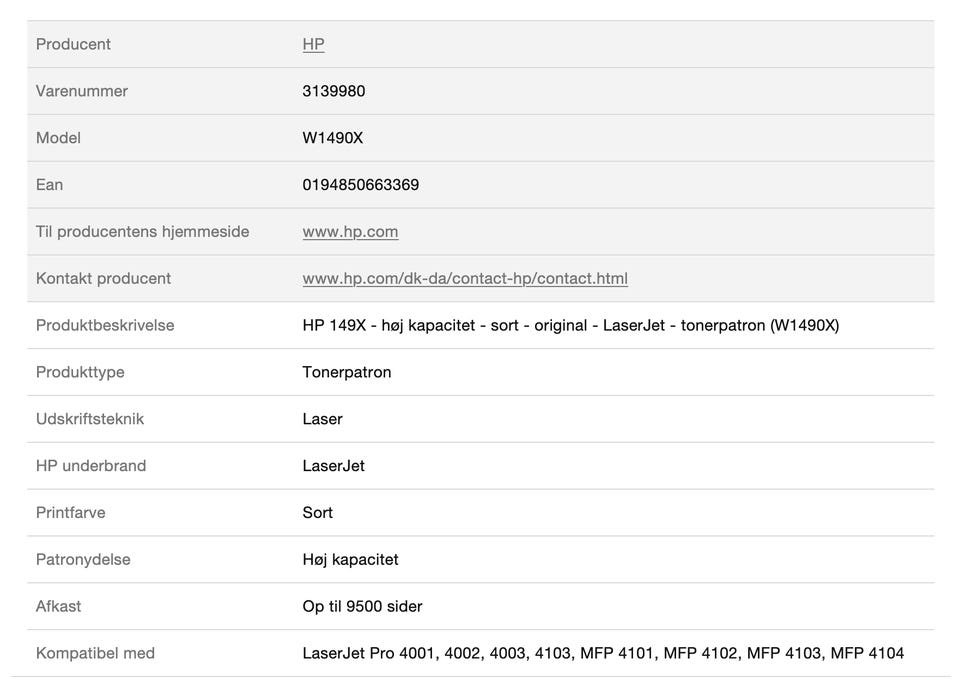 | | |
|---|---|
| Producent | HP |
| Varenummer | 3139980 |
| Model | W1490X |
| Ean | 0194850663369 |
| Til producentens hjemmeside | www.hp.com |
| Kontakt producent | www.hp.com/dk-da/contact-hp/contact.html |
| Produktbeskrivelse | HP 149X - høj kapacitet - sort - original - LaserJet - tonerpatron (W1490X) |
| Produkttype | Tonerpatron |
| Udskriftsteknik | Laser |
| HP underbrand | LaserJet |
| Printfarve | Sort |
| Patronydelse | Høj kapacitet |
| Afkast | Op til 9500 sider |
| Kompatibel med | LaserJet Pro 4001, 4002, 4003, 4103, MFP 4101, MFP 4102, MFP 4103, MFP 4104 |